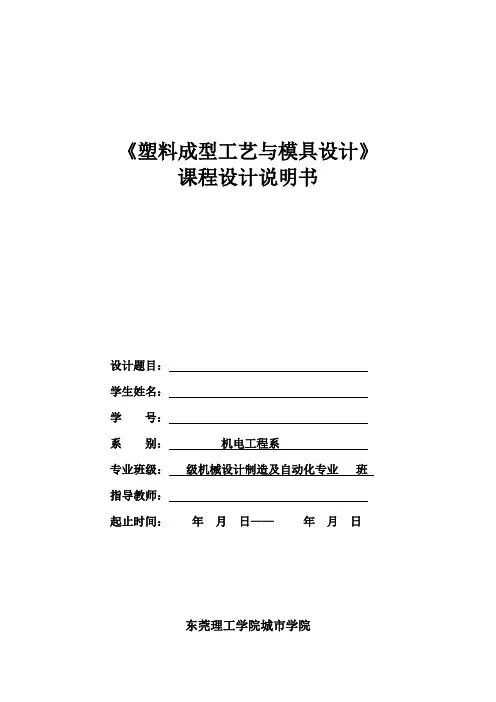 《塑料成型工艺与模具设计》
课程设计说明书

设计题目：

学生姓名：

学　　号：

系　　别：　机电工程系

专业班级：　级机械设计制造及自动化专业　班

指导教师：

起止时间：　年　月　日——　年　月　日

东莞理工学院城市学院